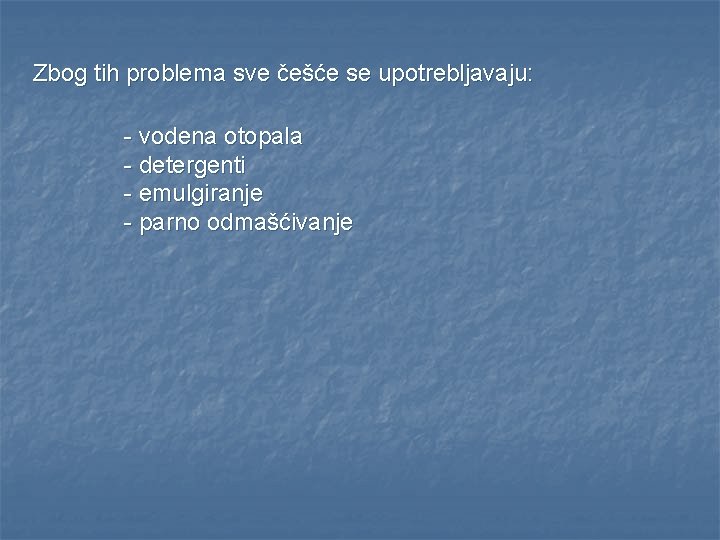 Zbog tih problema sve češće se upotrebljavaju:

- vodena otopala
- detergenti
- emulgiranje
- parno odmašćivanje